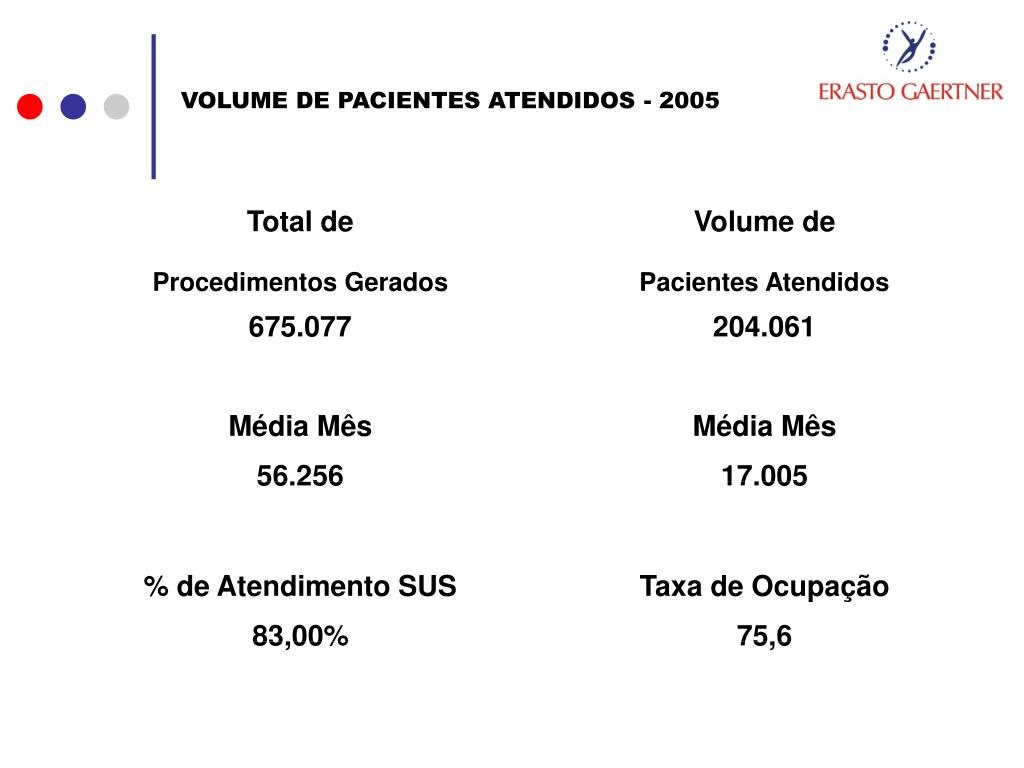 VOLUME DE PACIENTES ATENDIDOS - 2005

ERASTO GAERTNER

Total de

Procedimentos Gerados

675.077

Média Mês

56.256

% de Atendimento SUS

83,00%

Volume de

Pacientes Atendidos

204.061

Média Mês

17.005

Taxa de Ocupação

75,6